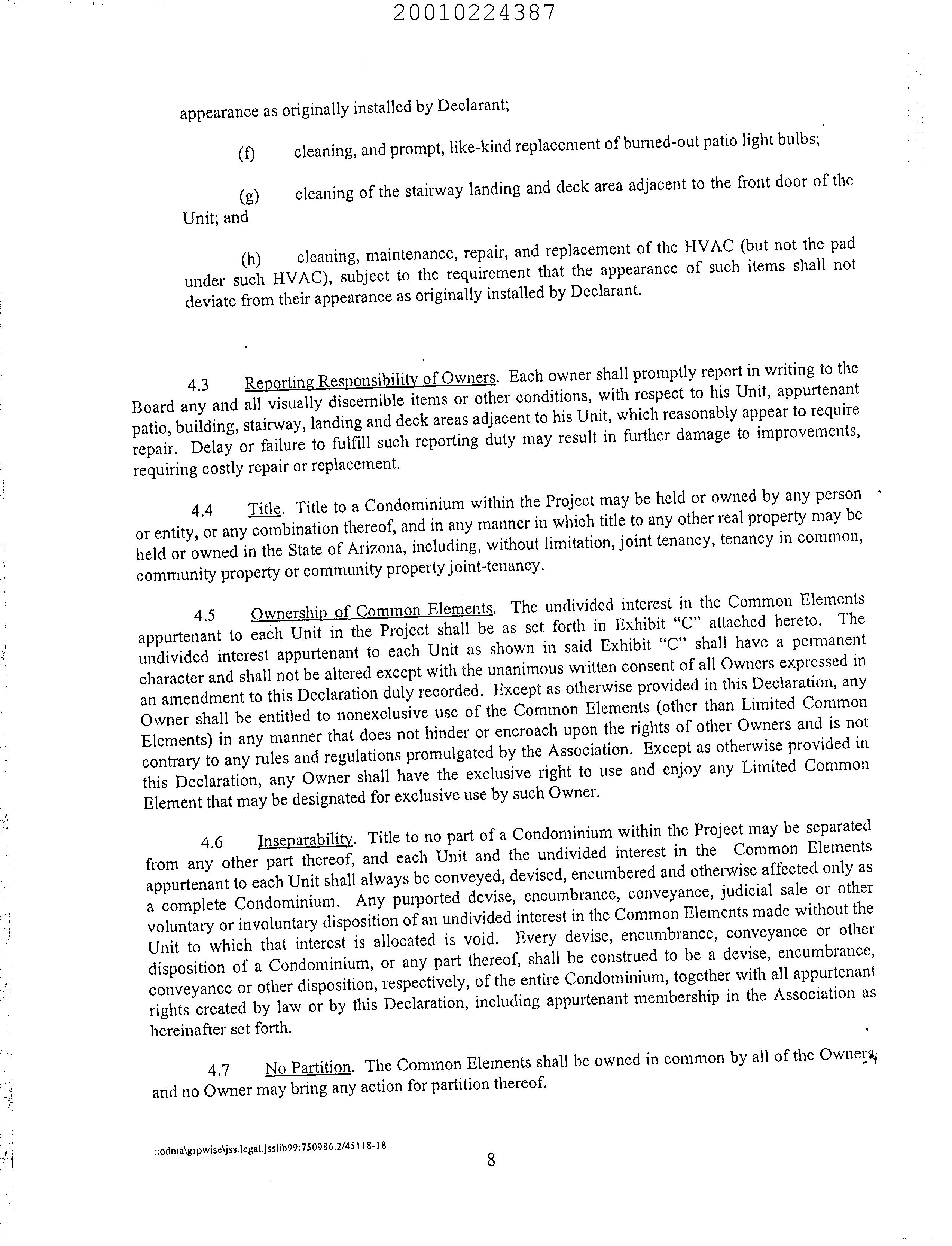 20010224387

appearance as originally installed by Declarant;

(f) cleaning, and prompt, like-kind replacement of burned-out patio light bulbs;

(g) cleaning of the stairway landing and deck area adjacent to the front door of the Unit; and

(h) cleaning, maintenance, repair, and replacement of the HVAC (but not the pad under such HVAC), subject to the requirement that the appearance of such items shall not deviate from their appearance as originally installed by Declarant.

4.3 Reporting Responsibility of Owners. Each owner shall promptly report in writing to the Board any and all visually discernible items or other conditions, with respect to his Unit, appurtenant patio, building, stairway, landing and deck areas adjacent to his Unit, which reasonably appear to require repair. Delay or failure to fulfill such reporting duty may result in further damage to improvements, requiring costly repair or replacement.

4.4 Title. Title to a Condominium within the Project may be held or owned by any person or entity, or any combination thereof, and in any manner in which title to any other real property may be held or owned in the State of Arizona, including, without limitation, joint tenancy, tenancy in common, community property or community property joint-tenancy.

4.5 Ownership of Common Elements. The undivided interest in the Common Elements appurtenant to each Unit in the Project shall be as set forth in Exhibit "C" attached hereto. The undivided interest appurtenant to each Unit as shown in said Exhibit "C" shall have a permanent character and shall not be altered except with the unanimous written consent of all Owners expressed in an amendment to this Declaration duly recorded. Except as otherwise provided in this Declaration, any Owner shall be entitled to nonexclusive use of the Common Elements (other than Limited Common Elements) in any manner that does not hinder or encroach upon the rights of other Owners and is not contrary to any rules and regulations promulgated by the Association. Except as otherwise provided in this Declaration, any Owner shall have the exclusive right to use and enjoy any Limited Common Element that may be designated for exclusive use by such Owner.

4.6 Inseparability. Title to no part of a Condominium within the Project may be separated from any other part thereof, and each Unit and the undivided interest in the Common Elements appurtenant to each Unit shall always be conveyed, devised, encumbered and otherwise affected only as a complete Condominium. Any purported devise, encumbrance, conveyance, judicial sale or other voluntary or involuntary disposition of an undivided interest in the Common Elements made without the Unit to which that interest is allocated is void. Every devise, encumbrance, conveyance or other disposition of a Condominium, or any part thereof, shall be construed to be a devise, encumbrance, conveyance or other disposition, respectively, of the entire Condominium, together with all appurtenant rights created by law or by this Declaration, including appurtenant membership in the Association as hereinafter set forth.

4.7 No Partition. The Common Elements shall be owned in common by all of the Owners, and no Owner may bring any action for partition thereof.

::odma\grpwise\jss.legal.jsslib99:750986.2/45118-18

8